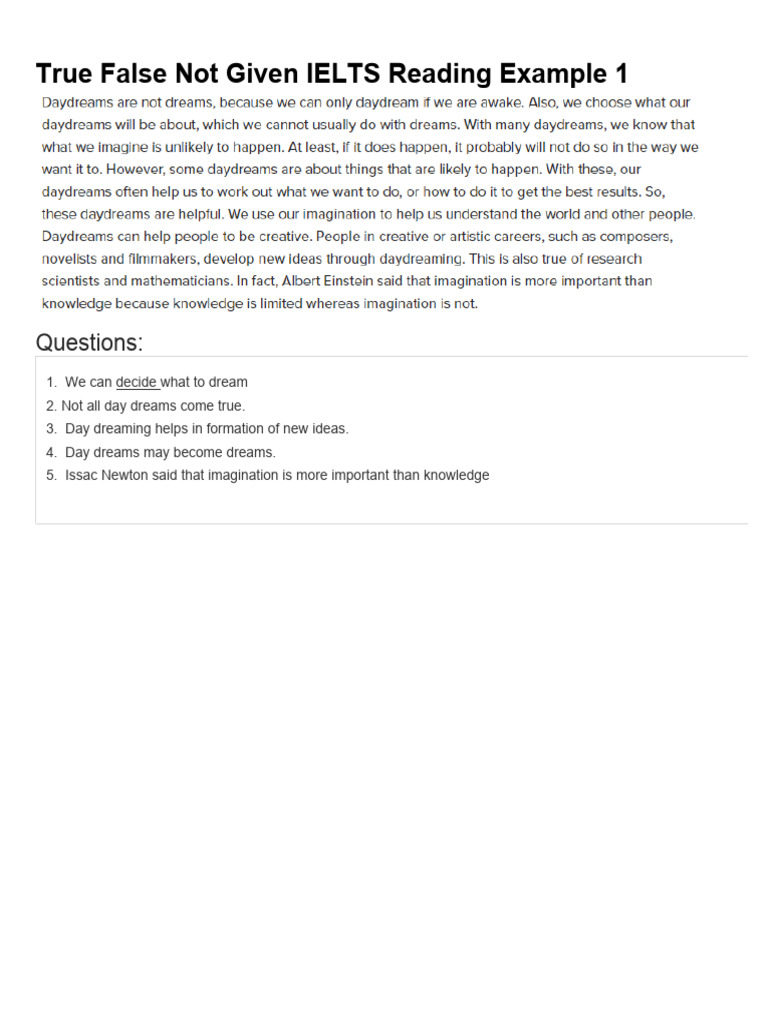 True False Not Given IELTS Reading Example 1

Daydreams are not dreams, because we can only daydream if we are awake. Also, we choose what our daydreams will be about, which we cannot usually do with dreams. With many daydreams, we know that what we imagine is unlikely to happen. At least, if it does happen, it probably will not do so in the way we want it to. However, some daydreams are about things that are likely to happen. With these, our daydreams often help us to work out what we want to do, or how to do it to get the best results. So, these daydreams are helpful. We use our imagination to help us understand the world and other people. Daydreams can help people to be creative. People in creative or artistic careers, such as composers, novelists and filmmakers, develop new ideas through daydreaming. This is also true of research scientists and mathematicians. In fact, Albert Einstein said that imagination is more important than knowledge because knowledge is limited whereas imagination is not.

Questions:

1. We can decide what to dream
2. Not all day dreams come true.
3. Day dreaming helps in formation of new ideas.
4. Day dreams may become dreams.
5. Issac Newton said that imagination is more important than knowledge